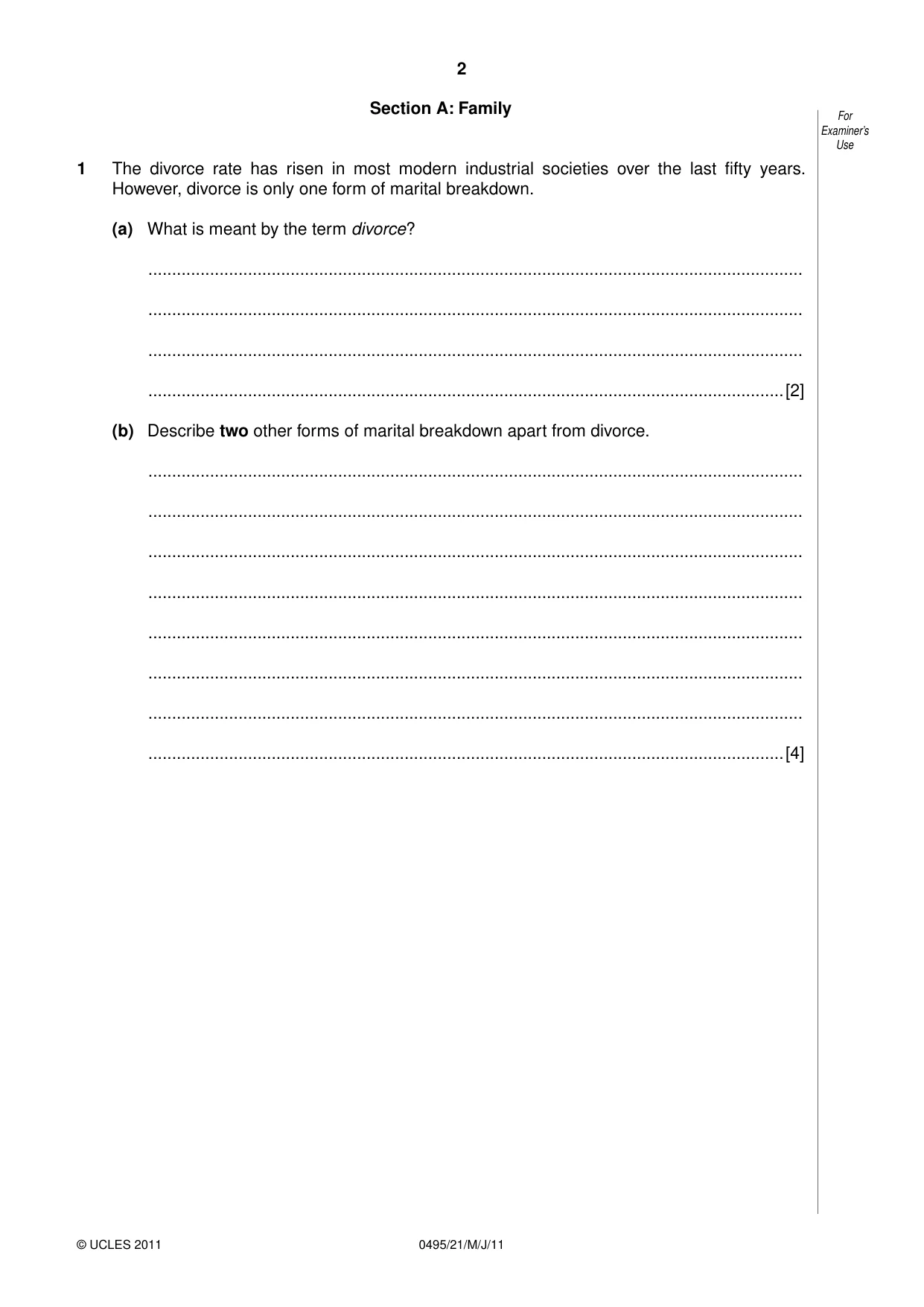 2

Section A: Family

For Examiner's Use

1 The divorce rate has risen in most modern industrial societies over the last fifty years. However, divorce is only one form of marital breakdown.

(a) What is meant by the term divorce?

____

____

____

____ [2]

(b) Describe two other forms of marital breakdown apart from divorce.

____

____

____

____

____

____

____

____ [4]

© UCLES 2011 0495/21/M/J/11